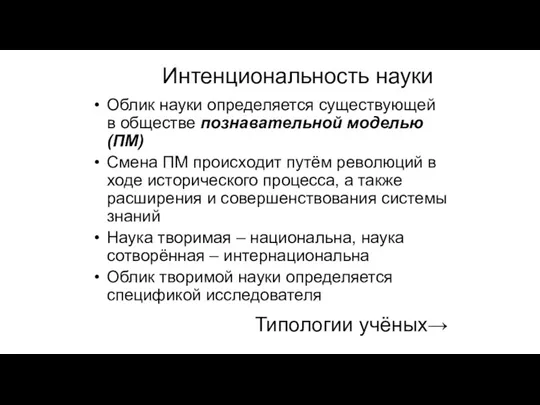 Интенциональность науки

• Облик науки определяется существующей в обществе познавательной моделью (ПМ)
• Смена ПМ происходит путём революций в ходе исторического процесса, а также расширения и совершенствования системы знаний
• Наука творимая – национальна, наука сотворённая – интернациональна
• Облик творимой науки определяется спецификой исследователя

Типологии учёных→